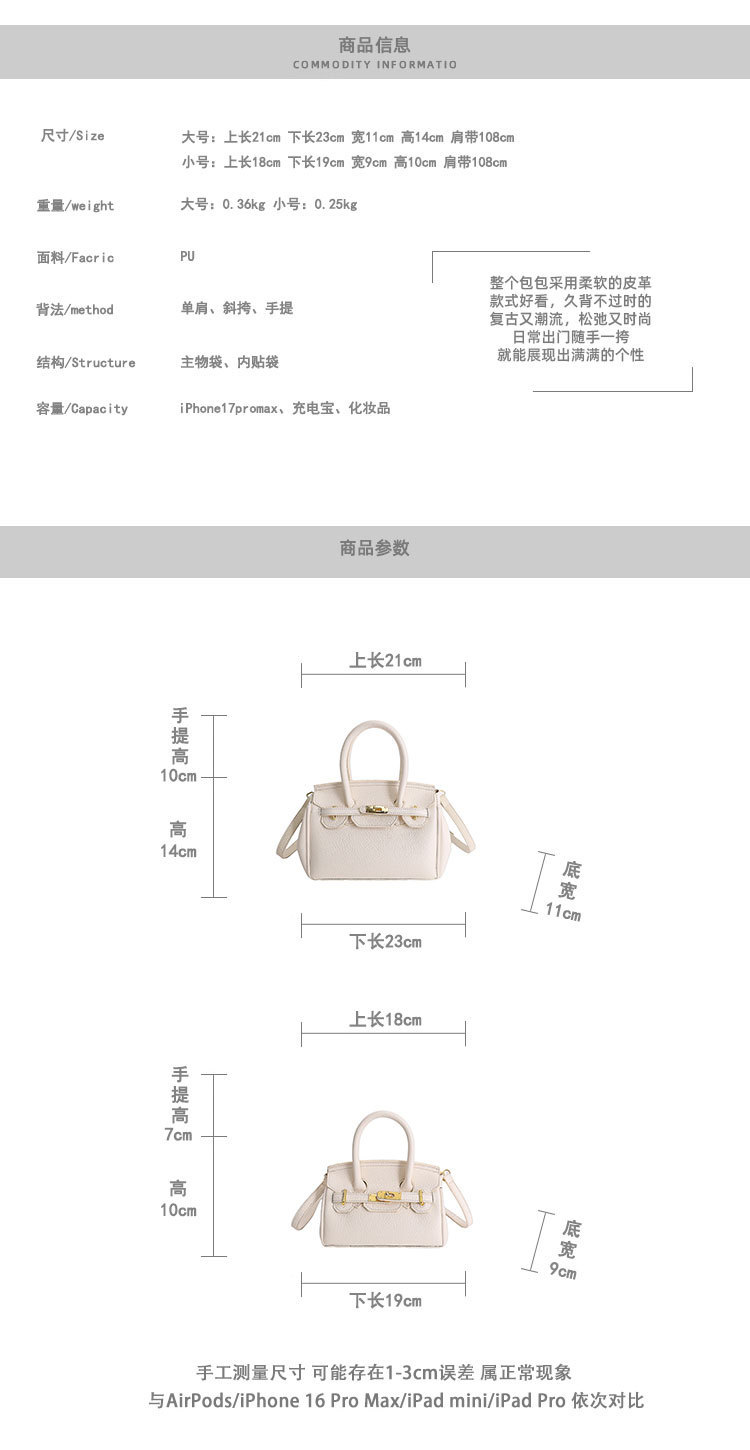 商品信息
COMMODITY INFORMATIO

尺寸/Size
大号：上长21cm 下长23cm 宽11cm 高14cm 肩带108cm
小号：上长18cm 下长19cm 宽9cm 高10cm 肩带108cm

重量/weight
大号：0.36kg 小号：0.25kg

面料/Facric
PU

背法/method
单肩、斜挎、手提

结构/Structure
主物袋、内贴袋

容量/Capacity
iPhone17promax、充电宝、化妆品

整个包包采用柔软的皮革
款式好看，久背不过时的
复古又潮流，松弛又时尚
日常出门随手一挎
就能展现出满满的个性

商品参数

上长21cm
手提高10cm
高14cm
底宽11cm
下长23cm

上长18cm
手提高7cm
高10cm
底宽9cm
下长19cm

手工测量尺寸 可能存在1-3cm误差 属正常现象
与AirPods/iPhone 16 Pro Max/iPad mini/iPad Pro 依次对比